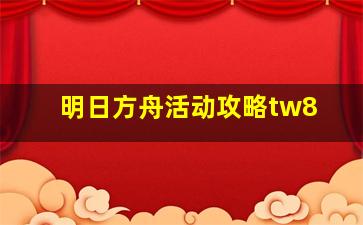 明日方舟活动攻略tw8